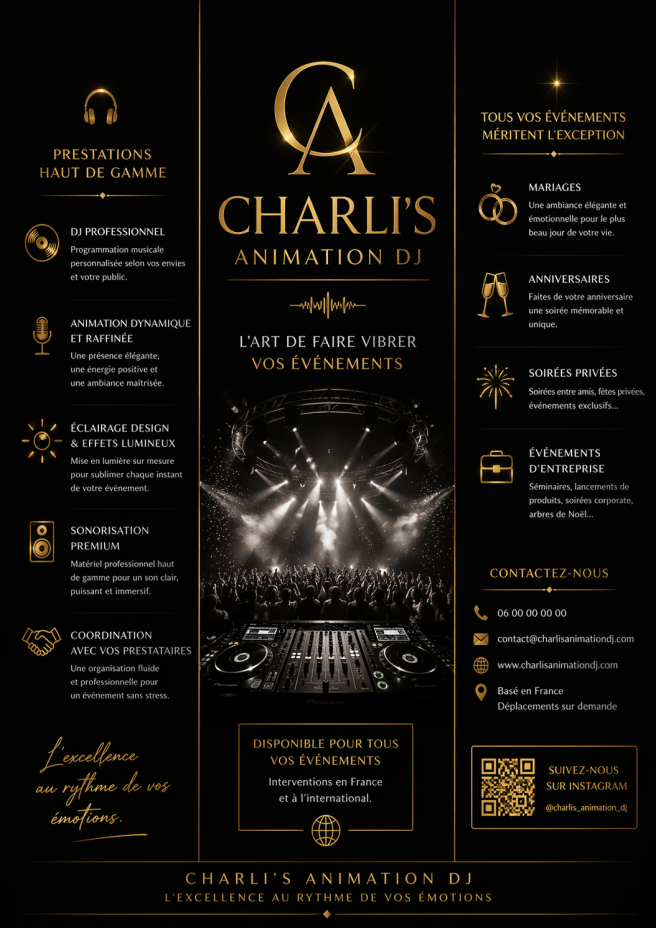 PRESTATIONS
HAUT DE GAMME

DJ PROFESSIONNEL
Programmation musicale personnalisée selon vos envies et votre public.

ANIMATION DYNAMIQUE ET RAFFINÉE
Une présence élégante, une énergie positive et une ambiance maîtrisée.

ÉCLAIRAGE DESIGN & EFFETS LUMINEUX
Mise en lumière sur mesure pour sublimer chaque instant de votre événement.

SONORISATION PREMIUM
Matériel professionnel haut de gamme pour un son clair, puissant et immersif.

COORDINATION AVEC VOS PRESTATAIRES
Une organisation fluide et professionnelle pour un événement sans stress.

L'excellence au rythme de vos émotions.

CA

CHARLI'S
ANIMATION DJ

L'ART DE FAIRE VIBRER
VOS ÉVÉNEMENTS

DISPONIBLE POUR TOUS VOS ÉVÉNEMENTS
Interventions en France et à l'international.

TOUS VOS ÉVÉNEMENTS
MÉRITENT L'EXCEPTION

MARIAGES
Une ambiance élégante et émotionnelle pour le plus beau jour de votre vie.

ANNIVERSAIRES
Faites de votre anniversaire une soirée mémorable et unique.

SOIRÉES PRIVÉES
Soirées entre amis, fêtes privées, événements exclusifs...

ÉVÉNEMENTS D'ENTREPRISE
Séminaires, lancements de produits, soirées corporate, arbres de Noël...

CONTACTEZ-NOUS

06 00 00 00 00
contact@charlisanimationdj.com
www.charlisanimationdj.com
Basé en France
Déplacements sur demande

SUIVEZ-NOUS SUR INSTAGRAM
@charlis_animation_dj

CHARLI'S ANIMATION DJ
L'EXCELLENCE AU RYTHME DE VOS ÉMOTIONS